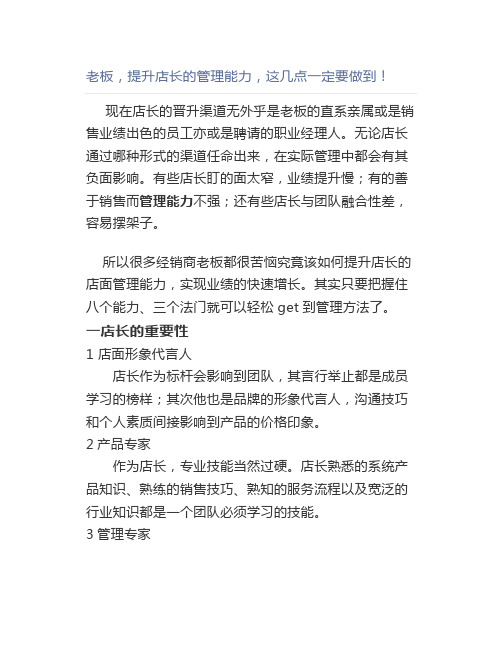 老板，提升店长的管理能力，这几点一定要做到！

现在店长的晋升渠道无外乎是老板的直系亲属或是销售业绩出色的员工亦或是聘请的职业经理人。无论店长通过哪种形式的渠道任命出来，在实际管理中都会有其负面影响。有些店长盯的面太窄，业绩提升慢；有的善于销售而管理能力不强；还有些店长与团队融合性差，容易摆架子。

所以很多经销商老板都很苦恼究竟该如何提升店长的店面管理能力，实现业绩的快速增长。其实只要把握住八个能力、三个法门就可以轻松 get 到管理方法了。

一店长的重要性

1 店面形象代言人

店长作为标杆会影响到团队，其言行举止都是成员学习的榜样；其次他也是品牌的形象代言人，沟通技巧和个人素质间接影响到产品的价格印象。

2 产品专家

作为店长，专业技能当然过硬。店长熟悉的系统产品知识、熟练的销售技巧、熟知的服务流程以及宽泛的行业知识都是一个团队必须学习的技能。

3 管理专家